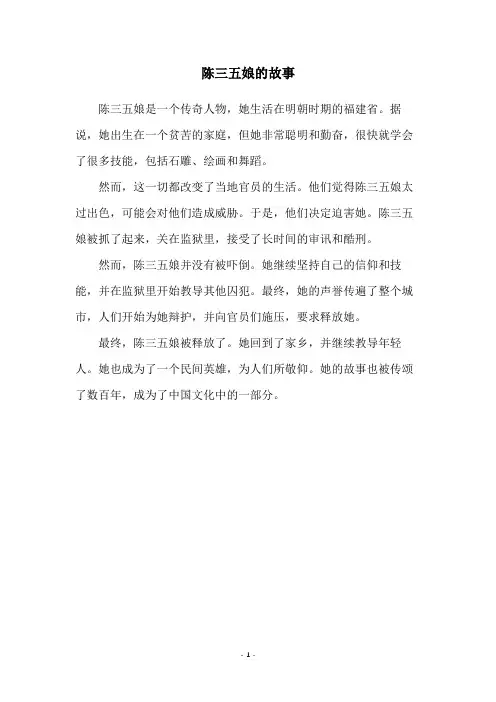 陈三五娘的故事

陈三五娘是一个传奇人物，她生活在明朝时期的福建省。据说，她出生在一个贫苦的家庭，但她非常聪明和勤奋，很快就学会了很多技能，包括石雕、绘画和舞蹈。

然而，这一切都改变了当地官员的生活。他们觉得陈三五娘太过出色，可能会对他们造成威胁。于是，他们决定迫害她。陈三五娘被抓了起来，关在监狱里，接受了长时间的审讯和酷刑。

然而，陈三五娘并没有被吓倒。她继续坚持自己的信仰和技能，并在监狱里开始教导其他囚犯。最终，她的声誉传遍了整个城市，人们开始为她辩护，并向官员们施压，要求释放她。

最终，陈三五娘被释放了。她回到了家乡，并继续教导年轻人。她也成为了一个民间英雄，为人们所敬仰。她的故事也被传颂了数百年，成为了中国文化中的一部分。

- 1 -